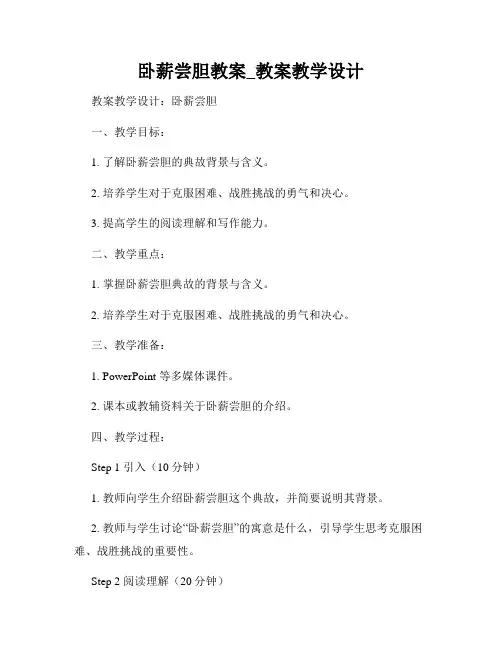 卧薪尝胆教案_教案教学设计

教案教学设计：卧薪尝胆

一、教学目标：

1. 了解卧薪尝胆的典故背景与含义。

2. 培养学生对于克服困难、战胜挑战的勇气和决心。

3. 提高学生的阅读理解和写作能力。

二、教学重点：

1. 掌握卧薪尝胆典故的背景与含义。

2. 培养学生对于克服困难、战胜挑战的勇气和决心。

三、教学准备：

1. PowerPoint 等多媒体课件。

2. 课本或教辅资料关于卧薪尝胆的介绍。

四、教学过程：

Step 1 引入（10 分钟）

1. 教师向学生介绍卧薪尝胆这个典故，并简要说明其背景。

2. 教师与学生讨论“卧薪尝胆”的寓意是什么，引导学生思考克服困难、战胜挑战的重要性。

Step 2 阅读理解（20 分钟）